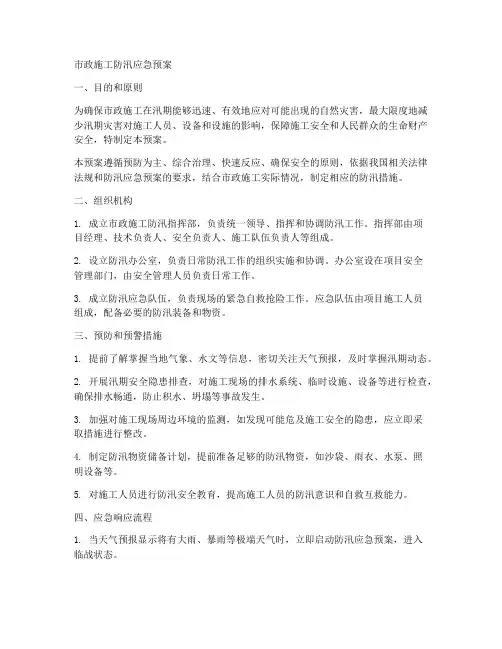 市政施工防汛应急预案

一、目的和原则

为确保市政施工在汛期能够迅速、有效地应对可能出现的自然灾害，最大限度地减少汛期灾害对施工人员、设备和设施的影响，保障施工安全和人民群众的生命财产安全，特制定本预案。

本预案遵循预防为主、综合治理、快速反应、确保安全的原则，依据我国相关法律法规和防汛应急预案的要求，结合市政施工实际情况，制定相应的防汛措施。

二、组织机构

1. 成立市政施工防汛指挥部，负责统一领导、指挥和协调防汛工作。指挥部由项目经理、技术负责人、安全负责人、施工队伍负责人等组成。

2. 设立防汛办公室，负责日常防汛工作的组织实施和协调。办公室设在项目安全管理部门，由安全管理人员负责日常工作。

3. 成立防汛应急队伍，负责现场的紧急自救抢险工作。应急队伍由项目施工人员组成，配备必要的防汛装备和物资。

三、预防和预警措施

1. 提前了解掌握当地气象、水文等信息，密切关注天气预报，及时掌握汛期动态。

2. 开展汛期安全隐患排查，对施工现场的排水系统、临时设施、设备等进行检查，确保排水畅通，防止积水、坍塌等事故发生。

3. 加强对施工现场周边环境的监测，如发现可能危及施工安全的隐患，应立即采取措施进行整改。

4. 制定防汛物资储备计划，提前准备足够的防汛物资，如沙袋、雨衣、水泵、照明设备等。

5. 对施工人员进行防汛安全教育，提高施工人员的防汛意识和自救互救能力。

四、应急响应流程

1. 当天气预报显示将有大雨、暴雨等极端天气时，立即启动防汛应急预案，进入临战状态。